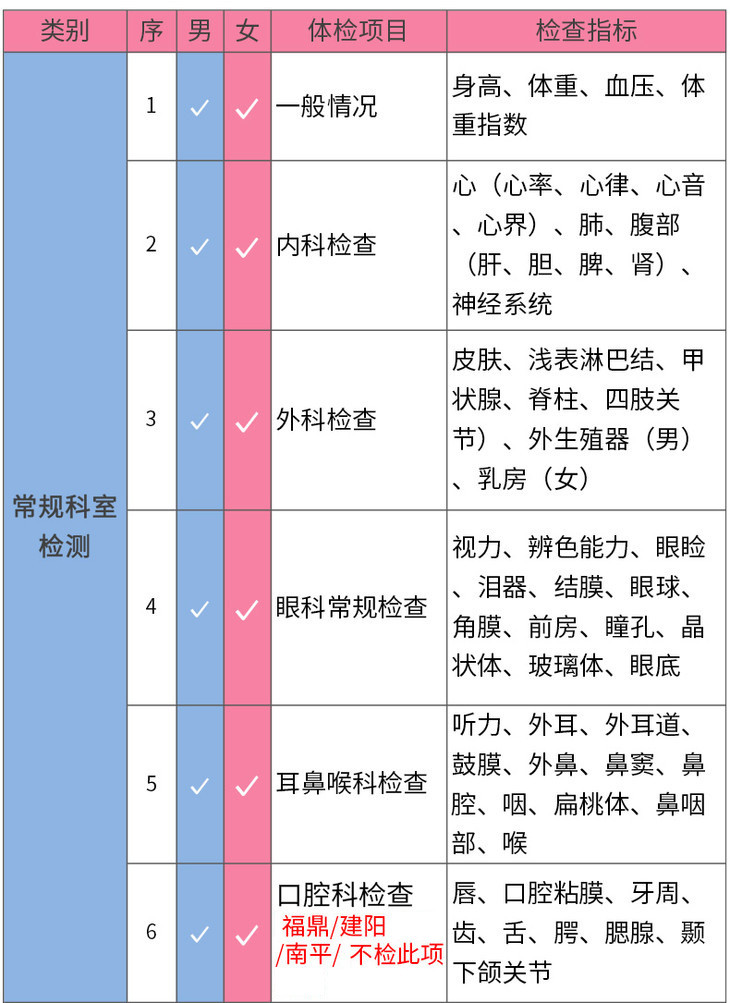 | 类别 | 序 | 男 | 女 | 体检项目 | 检查指标 |
|---|---|---|---|---|---|
| 常规科室检测 | 1 | ✓ | ✓ | 一般情况 | 身高、体重、血压、体重指数 |
| | 2 | ✓ | ✓ | 内科检查 | 心（心率、心律、心音、心界）、肺、腹部（肝、胆、脾、肾）、神经系统 |
| | 3 | ✓ | ✓ | 外科检查 | 皮肤、浅表淋巴结、甲状腺、脊柱、四肢关节）、外生殖器（男）、乳房（女） |
| | 4 | ✓ | ✓ | 眼科常规检查 | 视力、辨色能力、眼睑、泪器、结膜、眼球、角膜、前房、瞳孔、晶状体、玻璃体、眼底 |
| | 5 | ✓ | ✓ | 耳鼻喉科检查 | 听力、外耳、外耳道、鼓膜、外鼻、鼻窦、鼻腔、咽、扁桃体、鼻咽部、喉 |
| | 6 | ✓ | ✓ | 口腔科检查 福鼎/建阳/南平/ 不检此项 | 唇、口腔粘膜、牙周、齿、舌、腭、腮腺、颞下颌关节 |